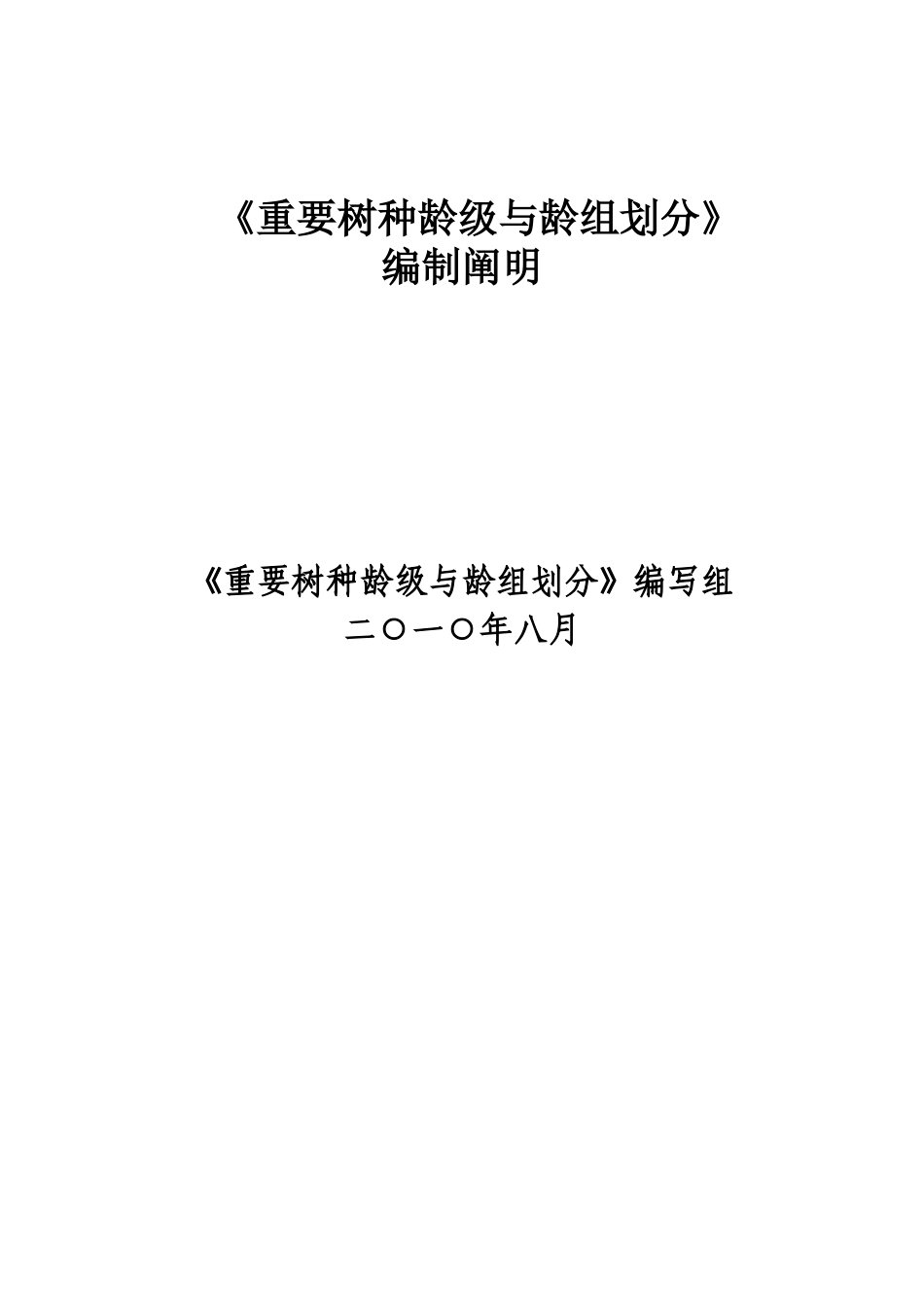 《重要树种龄级与龄组划分》
编制阐明

《重要树种龄级与龄组划分》编写组
二〇一〇年八月